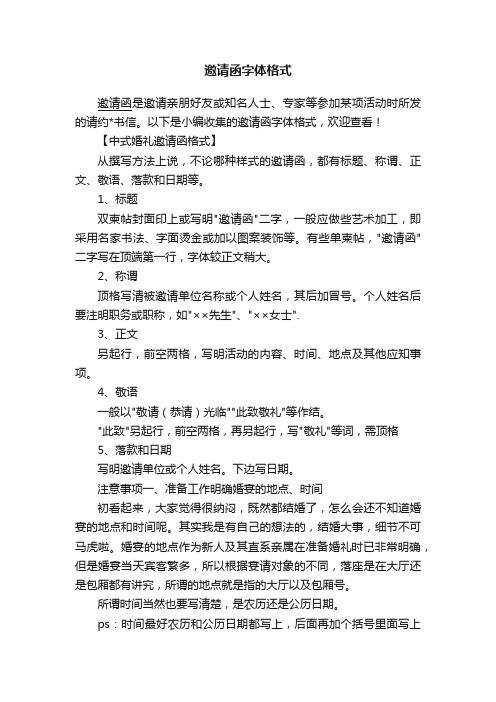 邀请函字体格式

邀请函是邀请亲朋好友或知名人士、专家等参加某项活动时所发的请约*书信。以下是小编收集的邀请函字体格式，欢迎查看！

【中式婚礼邀请函格式】

从撰写方法上说，不论哪种样式的邀请函，都有标题、称谓、正文、敬语、落款和日期等。

1、标题

双柬帖封面印上或写明"邀请函"二字，一般应做些艺术加工，即采用名家书法、字面烫金或加以图案装饰等。有些单柬帖，"邀请函"二字写在顶端第一行，字体较正文稍大。

2、称谓

顶格写清被邀请单位名称或个人姓名，其后加冒号。个人姓名后要注明职务或职称，如"××先生"、"××女士".

3、正文

另起行，前空两格，写明活动的内容、时间、地点及其他应知事项。

4、敬语

一般以"敬请（恭请）光临""此致敬礼"等作结。

"此致"另起行，前空两格，再另起行，写"敬礼"等词，需顶格

5、落款和日期

写明邀请单位或个人姓名。下边写日期。

注意事项一、准备工作明确婚宴的地点、时间

初看起来，大家觉得很纳闷，既然都结婚了，怎么会还不知道婚宴的地点和时间呢。其实我是有自己的想法的，结婚大事，细节不可马虎啦。婚宴的地点作为新人及其直系亲属在准备婚礼时已非常明确，但是婚宴当天宾客繁多，所以根据宴请对象的不同，落座是在大厅还是包厢都有讲究，所谓的地点就是指的大厅以及包厢号。

所谓时间当然也要写清楚，是农历还是公历日期。

ps：时间最好农历和公历日期都写上，后面再加个括号里面写上